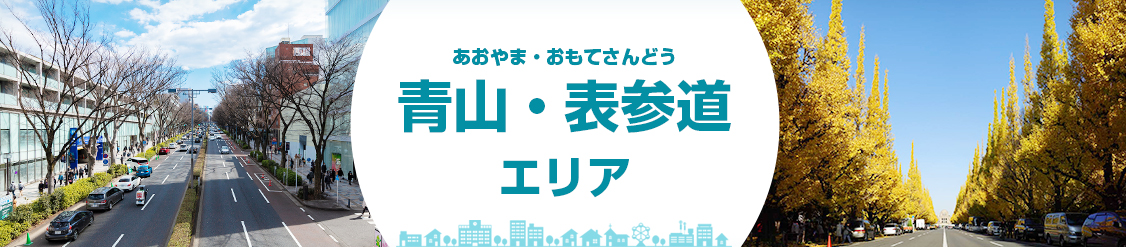 あおやま・おもてさんどう
青山・表参道
エリア